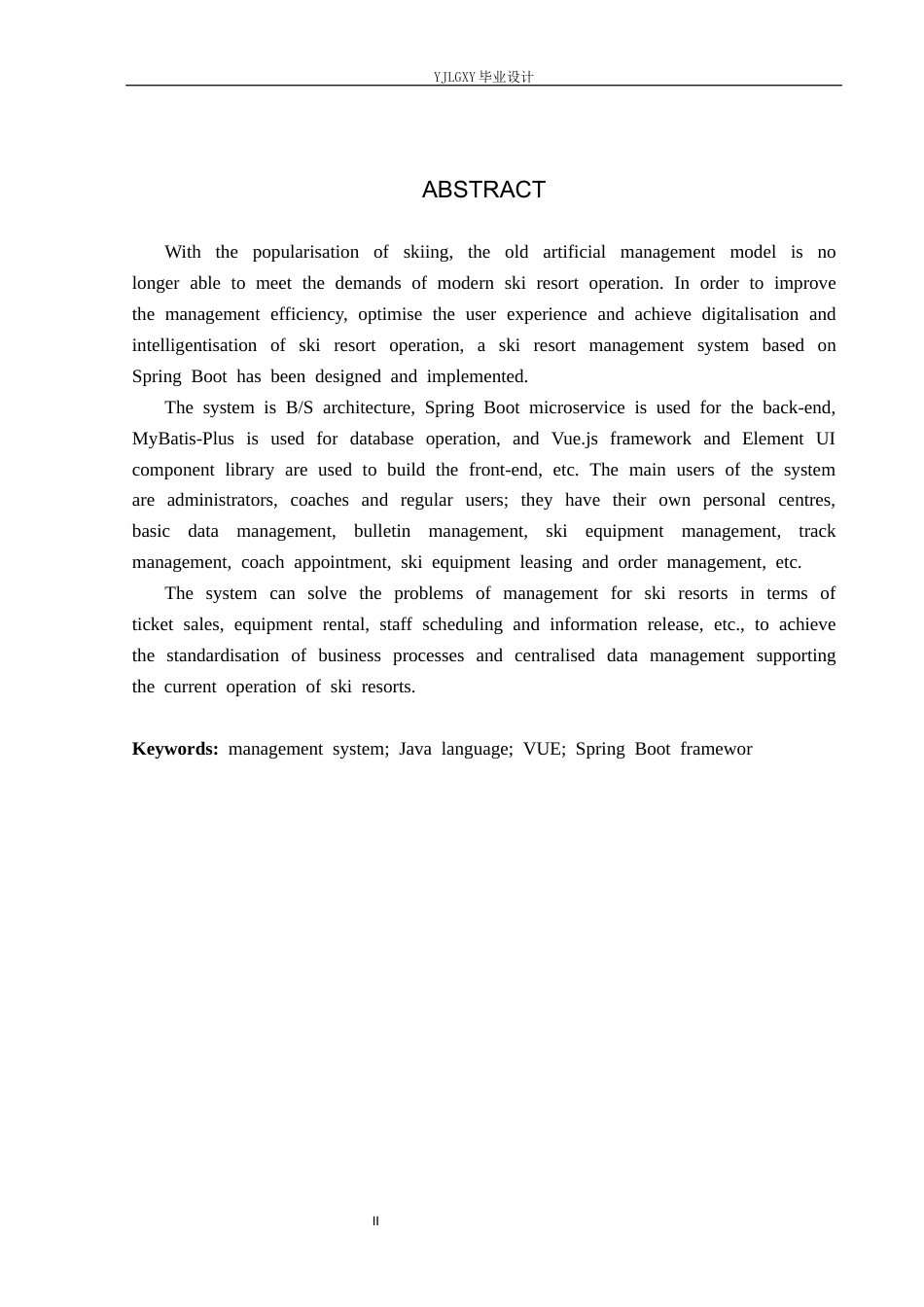 YJLGXY毕业设计

ABSTRACT

With the popularisation of skiing, the old artificial management model is no longer able to meet the demands of modern ski resort operation. In order to improve the management efficiency, optimise the user experience and achieve digitalisation and intelligentisation of ski resort operation, a ski resort management system based on Spring Boot has been designed and implemented.

The system is B/S architecture, Spring Boot microservice is used for the back-end, MyBatis-Plus is used for database operation, and Vue.js framework and Element UI component library are used to build the front-end, etc. The main users of the system are administrators, coaches and regular users; they have their own personal centres, basic data management, bulletin management, ski equipment management, track management, coach appointment, ski equipment leasing and order management, etc.

The system can solve the problems of management for ski resorts in terms of ticket sales, equipment rental, staff scheduling and information release, etc., to achieve the standardisation of business processes and centralised data management supporting the current operation of ski resorts.

Keywords: management system; Java language; VUE; Spring Boot framewor

II